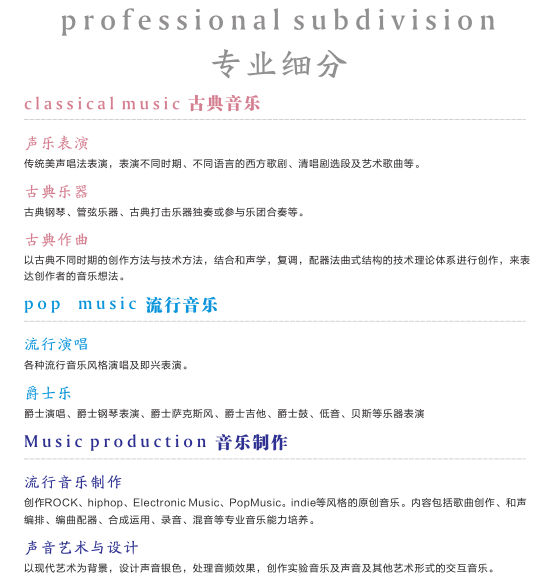 professional subdivision
专业细分

classical music 古典音乐

声乐表演
传统美声唱法表演，表演不同时期、不同语言的西方歌剧、清唱剧选段及艺术歌曲等。

古典乐器
古典钢琴、管弦乐器、古典打击乐器独奏或参与乐团合奏等。

古典作曲
以古典不同时期的创作方法与技术方法，结合和声学，复调，配器法曲式结构的技术理论体系进行创作，来表达创作者的音乐想法。

pop music 流行音乐

流行演唱
各种流行音乐风格演唱及即兴表演。

爵士乐
爵士演唱、爵士钢琴表演、爵士萨克斯风、爵士吉他、爵士鼓、低音、贝斯等乐器表演

Music production 音乐制作

流行音乐制作
创作ROCK、hiphop、Electronic Music、PopMusic。indie等风格的原创音乐。内容包括歌曲创作、和声编排、编曲配器、合成运用、录音、混音等专业音乐能力培养。

声音艺术与设计
以现代艺术为背景，设计声音银色，处理音频效果，创作实验音乐及声音及其他艺术形式的交互音乐。